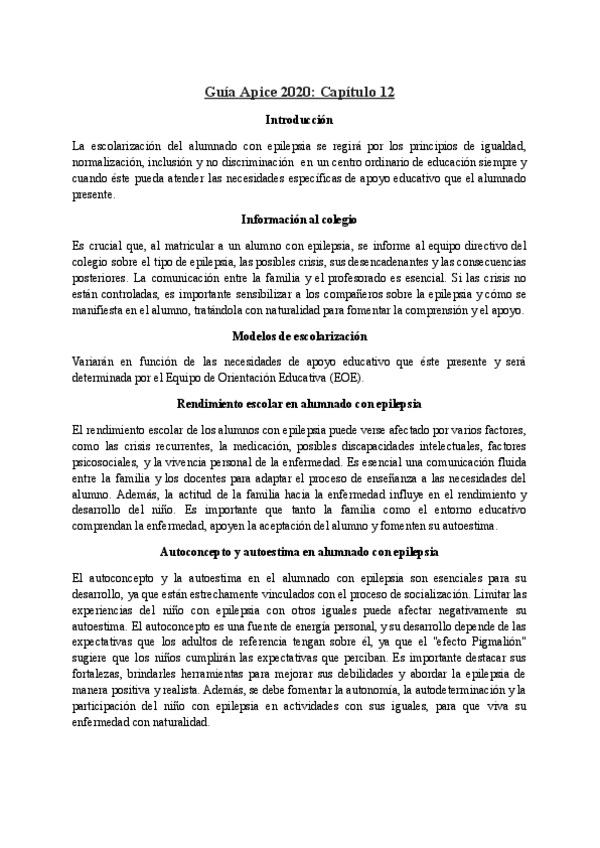 Guía Apice 2020: Capítulo 12

Introducción

La escolarización del alumnado con epilepsia se regirá por los principios de igualdad, normalización, inclusión y no discriminación en un centro ordinario de educación siempre y cuando éste pueda atender las necesidades específicas de apoyo educativo que el alumnado presente.

Información al colegio

Es crucial que, al matricular a un alumno con epilepsia, se informe al equipo directivo del colegio sobre el tipo de epilepsia, las posibles crisis, sus desencadenantes y las consecuencias posteriores. La comunicación entre la familia y el profesorado es esencial. Si las crisis no están controladas, es importante sensibilizar a los compañeros sobre la epilepsia y cómo se manifiesta en el alumno, tratándola con naturalidad para fomentar la comprensión y el apoyo.

Modelos de escolarización

Variarán en función de las necesidades de apoyo educativo que éste presente y será determinada por el Equipo de Orientación Educativa (EOE).

Rendimiento escolar en alumnado con epilepsia

El rendimiento escolar de los alumnos con epilepsia puede verse afectado por varios factores, como las crisis recurrentes, la medicación, posibles discapacidades intelectuales, factores psicosociales, y la vivencia personal de la enfermedad. Es esencial una comunicación fluida entre la familia y los docentes para adaptar el proceso de enseñanza a las necesidades del alumno. Además, la actitud de la familia hacia la enfermedad influye en el rendimiento y desarrollo del niño. Es importante que tanto la familia como el entorno educativo comprendan la enfermedad, apoyen la aceptación del alumno y fomenten su autoestima.

Autoconcepto y autoestima en alumnado con epilepsia

El autoconcepto y la autoestima en el alumnado con epilepsia son esenciales para su desarrollo, ya que están estrechamente vinculados con el proceso de socialización. Limitar las experiencias del niño con epilepsia con otros iguales puede afectar negativamente su autoestima. El autoconcepto es una fuente de energía personal, y su desarrollo depende de las expectativas que los adultos de referencia tengan sobre él, ya que el "efecto Pigmalión" sugiere que los niños cumplirán las expectativas que perciban. Es importante destacar sus fortalezas, brindarles herramientas para mejorar sus debilidades y abordar la epilepsia de manera positiva y realista. Además, se debe fomentar la autonomía, la autodeterminación y la participación del niño con epilepsia en actividades con sus iguales, para que viva su enfermedad con naturalidad.